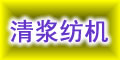 清浆纺机